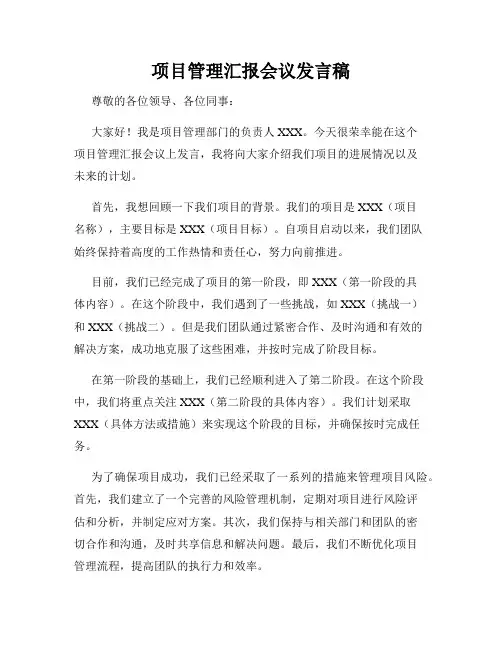 项目管理汇报会议发言稿

尊敬的各位领导、各位同事：

大家好！我是项目管理部门的负责人 XXX。今天很荣幸能在这个项目管理汇报会议上发言，我将向大家介绍我们项目的进展情况以及未来的计划。

首先，我想回顾一下我们项目的背景。我们的项目是 XXX（项目名称），主要目标是 XXX（项目目标）。自项目启动以来，我们团队始终保持着高度的工作热情和责任心，努力向前推进。

目前，我们已经完成了项目的第一阶段，即 XXX（第一阶段的具体内容）。在这个阶段中，我们遇到了一些挑战，如 XXX（挑战一）和 XXX（挑战二）。但是我们团队通过紧密合作、及时沟通和有效的解决方案，成功地克服了这些困难，并按时完成了阶段目标。

在第一阶段的基础上，我们已经顺利进入了第二阶段。在这个阶段中，我们将重点关注 XXX（第二阶段的具体内容）。我们计划采取 XXX（具体方法或措施）来实现这个阶段的目标，并确保按时完成任务。

为了确保项目成功，我们已经采取了一系列的措施来管理项目风险。首先，我们建立了一个完善的风险管理机制，定期对项目进行风险评估和分析，并制定应对方案。其次，我们保持与相关部门和团队的密切合作和沟通，及时共享信息和解决问题。最后，我们不断优化项目管理流程，提高团队的执行力和效率。